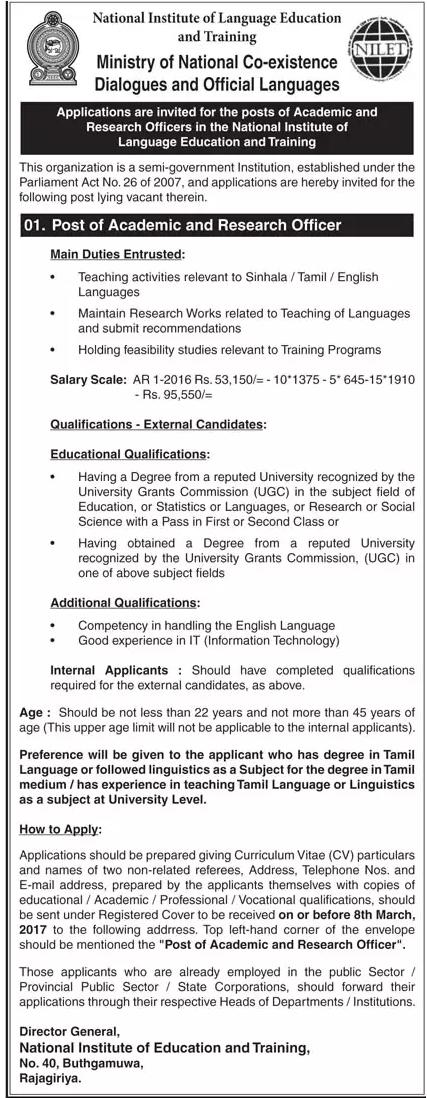 National Institute of Language Education and Training

Ministry of National Co-existence Dialogues and Official Languages

NILET

Applications are invited for the posts of Academic and Research Officers in the National Institute of Language Education and Training

This organization is a semi-government Institution, established under the Parliament Act No. 26 of 2007, and applications are hereby invited for the following post lying vacant therein.

01. Post of Academic and Research Officer

Main Duties Entrusted:

• Teaching activities relevant to Sinhala / Tamil / English Languages

• Maintain Research Works related to Teaching of Languages and submit recommendations

• Holding feasibility studies relevant to Training Programs

Salary Scale: AR 1-2016 Rs. 53,150/= - 10*1375 - 5* 645-15*1910 - Rs. 95,550/=

Qualifications - External Candidates:

Educational Qualifications:

• Having a Degree from a reputed University recognized by the University Grants Commission (UGC) in the subject field of Education, or Statistics or Languages, or Research or Social Science with a Pass in First or Second Class or

• Having obtained a Degree from a reputed University recognized by the University Grants Commission, (UGC) in one of above subject fields

Additional Qualifications:

• Competency in handling the English Language
• Good experience in IT (Information Technology)

Internal Applicants : Should have completed qualifications required for the external candidates, as above.

Age : Should be not less than 22 years and not more than 45 years of age (This upper age limit will not be applicable to the internal applicants).

Preference will be given to the applicant who has degree in Tamil Language or followed linguistics as a Subject for the degree in Tamil medium / has experience in teaching Tamil Language or Linguistics as a subject at University Level.

How to Apply:

Applications should be prepared giving Curriculum Vitae (CV) particulars and names of two non-related referees, Address, Telephone Nos. and E-mail address, prepared by the applicants themselves with copies of educational / Academic / Professional / Vocational qualifications, should be sent under Registered Cover to be received on or before 8th March, 2017 to the following address. Top left-hand corner of the envelope should be mentioned the "Post of Academic and Research Officer".

Those applicants who are already employed in the public Sector / Provincial Public Sector / State Corporations, should forward their applications through their respective Heads of Departments / Institutions.

Director General,
National Institute of Education and Training,
No. 40, Buthgamuwa,
Rajagiriya.